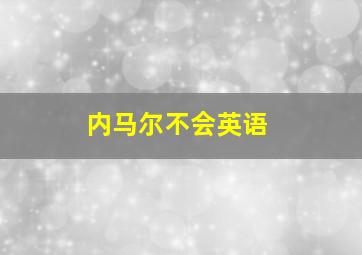 内马尔不会英语